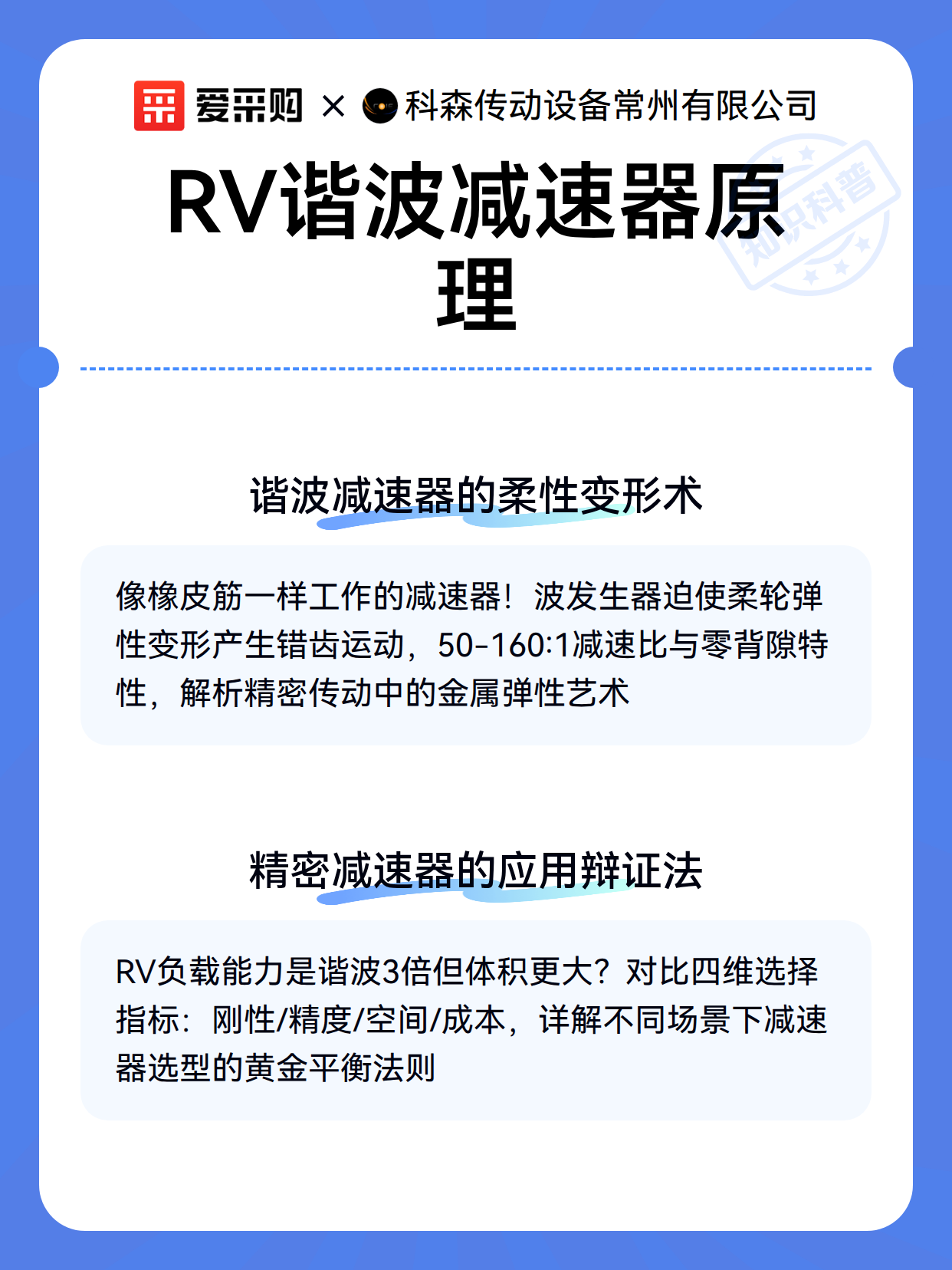 爱采购 × 科森传动设备常州有限公司

知识科普

RV谐波减速器原理

谐波减速器的柔性变形术

像橡皮筋一样工作的减速器！波发生器迫使柔轮弹性变形产生错齿运动，50-160:1减速比与零背隙特性，解析精密传动中的金属弹性艺术

精密减速器的应用辩证法

RV负载能力是谐波3倍但体积更大？对比四维选择指标：刚性/精度/空间/成本，详解不同场景下减速器选型的黄金平衡法则